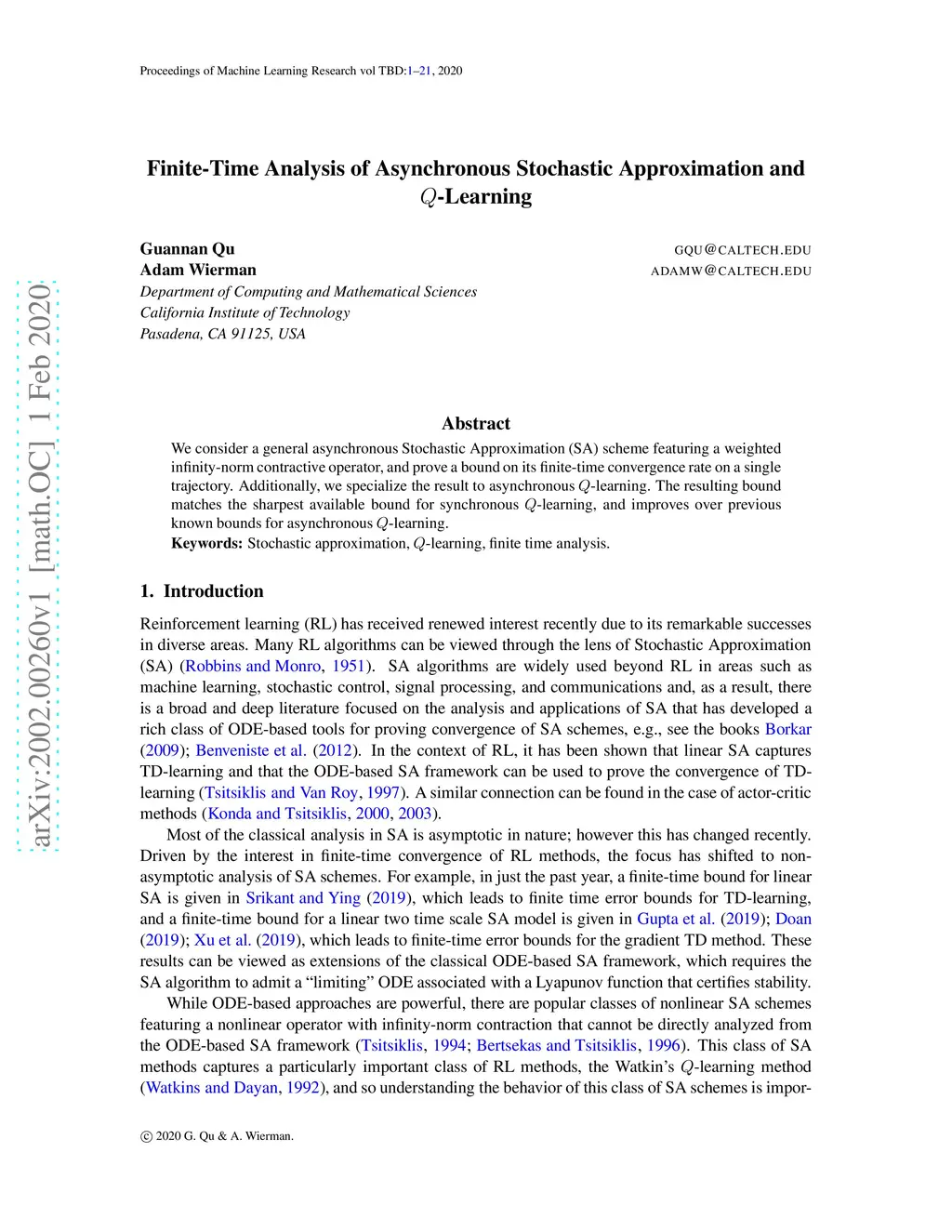 Proceedings of Machine Learning Research vol TBD:1–21, 2020

arXiv:2002.00260v1 [math.OC] 1 Feb 2020

Finite-Time Analysis of Asynchronous Stochastic Approximation and $Q$-Learning

Guannan Qu GQU@CALTECH.EDU
Adam Wierman ADAMW@CALTECH.EDU
Department of Computing and Mathematical Sciences
California Institute of Technology
Pasadena, CA 91125, USA

Abstract

We consider a general asynchronous Stochastic Approximation (SA) scheme featuring a weighted infinity-norm contractive operator, and prove a bound on its finite-time convergence rate on a single trajectory. Additionally, we specialize the result to asynchronous $Q$-learning. The resulting bound matches the sharpest available bound for synchronous $Q$-learning, and improves over previous known bounds for asynchronous $Q$-learning.

Keywords: Stochastic approximation, $Q$-learning, finite time analysis.

1. Introduction

Reinforcement learning (RL) has received renewed interest recently due to its remarkable successes in diverse areas. Many RL algorithms can be viewed through the lens of Stochastic Approximation (SA) (Robbins and Monro, 1951). SA algorithms are widely used beyond RL in areas such as machine learning, stochastic control, signal processing, and communications and, as a result, there is a broad and deep literature focused on the analysis and applications of SA that has developed a rich class of ODE-based tools for proving convergence of SA schemes, e.g., see the books Borkar (2009); Benveniste et al. (2012). In the context of RL, it has been shown that linear SA captures TD-learning and that the ODE-based SA framework can be used to prove the convergence of TD-learning (Tsitsiklis and Van Roy, 1997). A similar connection can be found in the case of actor-critic methods (Konda and Tsitsiklis, 2000, 2003).

Most of the classical analysis in SA is asymptotic in nature; however this has changed recently. Driven by the interest in finite-time convergence of RL methods, the focus has shifted to non-asymptotic analysis of SA schemes. For example, in just the past year, a finite-time bound for linear SA is given in Srikant and Ying (2019), which leads to finite time error bounds for TD-learning, and a finite-time bound for a linear two time scale SA model is given in Gupta et al. (2019); Doan (2019); Xu et al. (2019), which leads to finite-time error bounds for the gradient TD method. These results can be viewed as extensions of the classical ODE-based SA framework, which requires the SA algorithm to admit a “limiting” ODE associated with a Lyapunov function that certifies stability.

While ODE-based approaches are powerful, there are popular classes of nonlinear SA schemes featuring a nonlinear operator with infinity-norm contraction that cannot be directly analyzed from the ODE-based SA framework (Tsitsiklis, 1994; Bertsekas and Tsitsiklis, 1996). This class of SA methods captures a particularly important class of RL methods, the Watkin’s $Q$-learning method (Watkins and Dayan, 1992), and so understanding the behavior of this class of SA schemes is impor-

© 2020 G. Qu & A. Wierman.